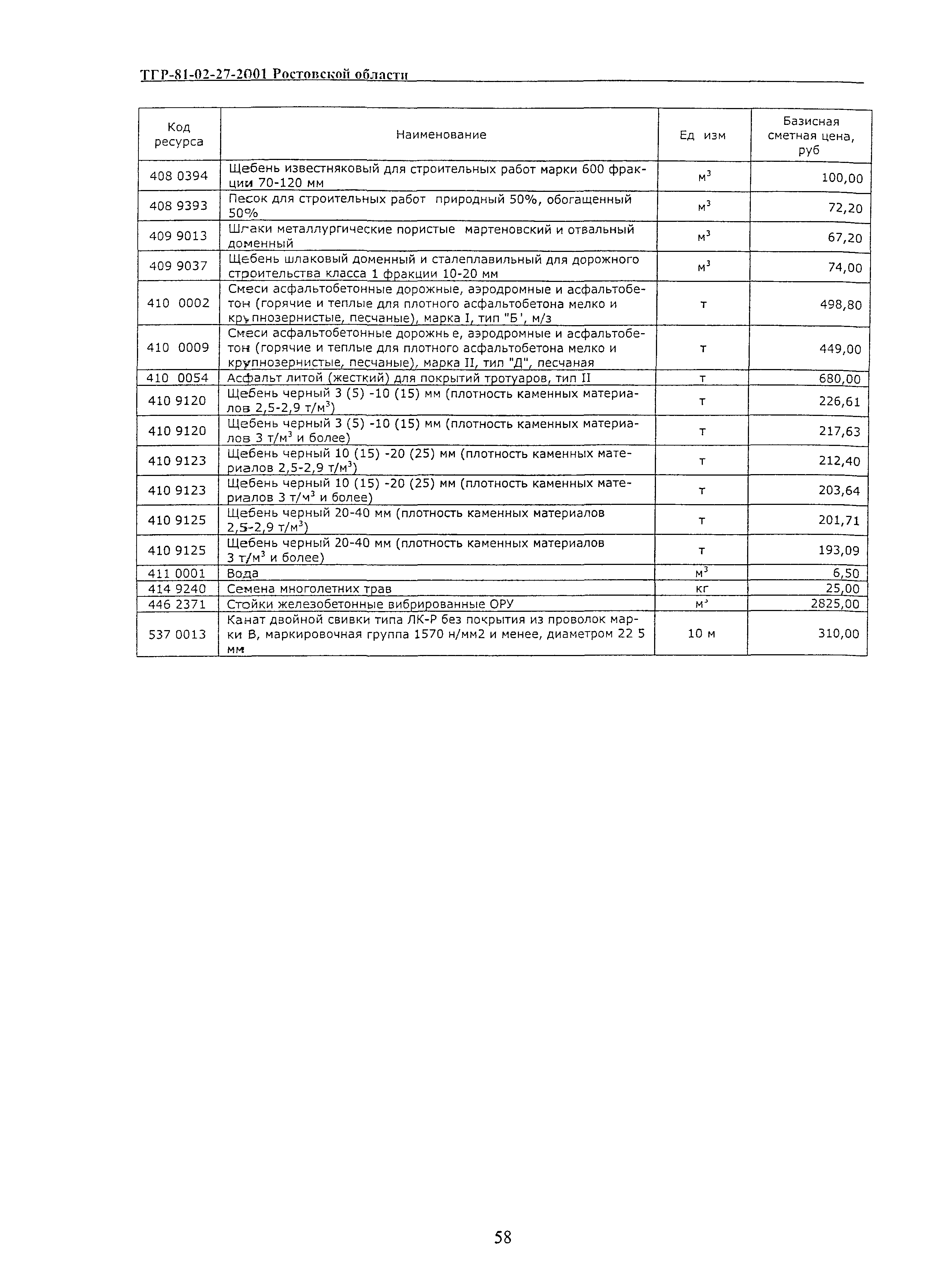 ТГР-81-02-27-2001 Ростовской области

| Код ресурса | Наименование | Ед изм | Базисная сметная цена, руб |
|---|---|---|---|
| 408 0394 | Щебень известняковый для строительных работ марки 600 фракции 70-120 мм | $м^3$ | 100,00 |
| 408 9393 | Песок для строительных работ природный 50%, обогащенный 50% | $м^3$ | 72,20 |
| 409 9013 | Шлаки металлургические пористые мартеновский и отвальный доменный | $м^3$ | 67,20 |
| 409 9037 | Щебень шлаковый доменный и сталеплавильный для дорожного строительства класса 1 фракции 10-20 мм | $м^3$ | 74,00 |
| 410 0002 | Смеси асфальтобетонные дорожные, аэродромные и асфальтобетон (горячие и теплые для плотного асфальтобетона мелко и крупнозернистые, песчаные), марка I, тип "Б', м/з | т | 498,80 |
| 410 0009 | Смеси асфальтобетонные дорожнь е, аэродромные и асфальтобетон (горячие и теплые для плотного асфальтобетона мелко и крупнозернистые, песчаные), марка II, тип "Д", песчаная | т | 449,00 |
| 410 0054 | Асфальт литой (жесткий) для покрытий тротуаров, тип II | т | 680,00 |
| 410 9120 | Щебень черный 3 (5) -10 (15) мм (плотность каменных материалов 2,5-2,9 $т/м^3$) | т | 226,61 |
| 410 9120 | Щебень черный 3 (5) -10 (15) мм (плотность каменных материалов 3 $т/м^3$ и более) | т | 217,63 |
| 410 9123 | Щебень черный 10 (15) -20 (25) мм (плотность каменных материалов 2,5-2,9 $т/м^3$) | т | 212,40 |
| 410 9123 | Щебень черный 10 (15) -20 (25) мм (плотность каменных материалов 3 $т/м^3$ и более) | т | 203,64 |
| 410 9125 | Щебень черный 20-40 мм (плотность каменных материалов 2,5-2,9 $т/м^3$) | т | 201,71 |
| 410 9125 | Щебень черный 20-40 мм (плотность каменных материалов 3 $т/м^3$ и более) | т | 193,09 |
| 411 0001 | Вода | $м^3$ | 6,50 |
| 414 9240 | Семена многолетних трав | кг | 25,00 |
| 446 2371 | Стойки железобетонные вибрированные ОРУ | $м^3$ | 2825,00 |
| 537 0013 | Канат двойной свивки типа ЛК-Р без покрытия из проволок марки В, маркировочная группа 1570 н/мм2 и менее, диаметром 22 5 мм | 10 м | 310,00 |

58